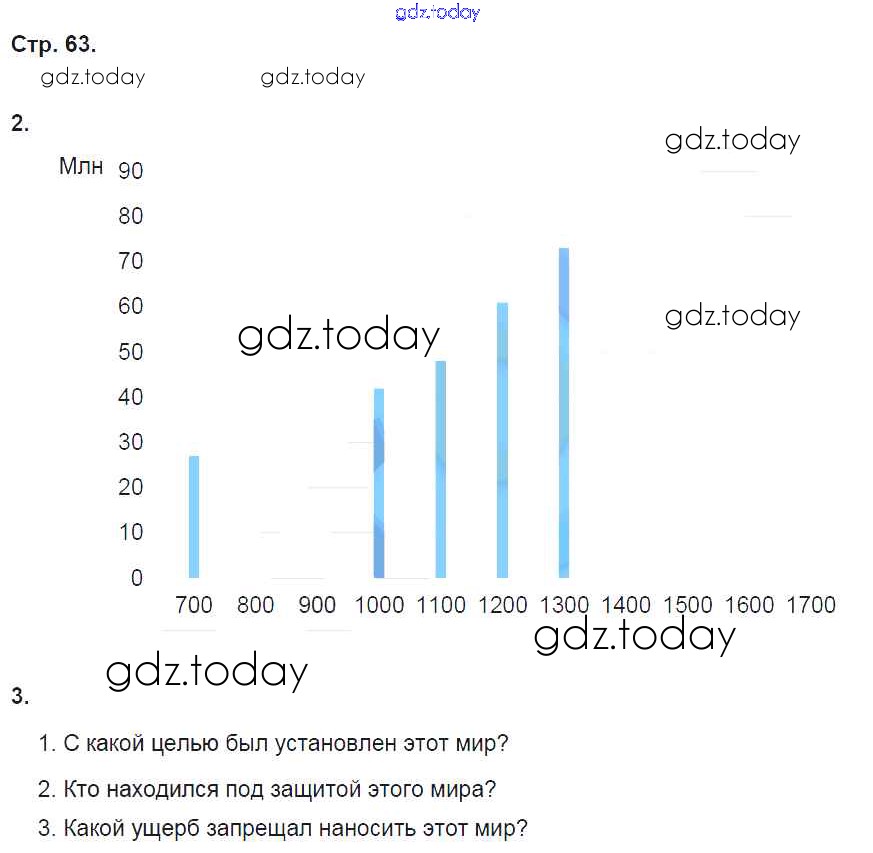 gdz.today

Стр. 63.

gdz.today gdz.today

2.

gdz.today

Млн 90
80
70
60
50
40
30
20
10
0

gdz.today

gdz.today

700 800 900 1000 1100 1200 1300 1400 1500 1600 1700

gdz.today

gdz.today

3.

1. С какой целью был установлен этот мир?

2. Кто находился под защитой этого мира?

3. Какой ущерб запрещал наносить этот мир?